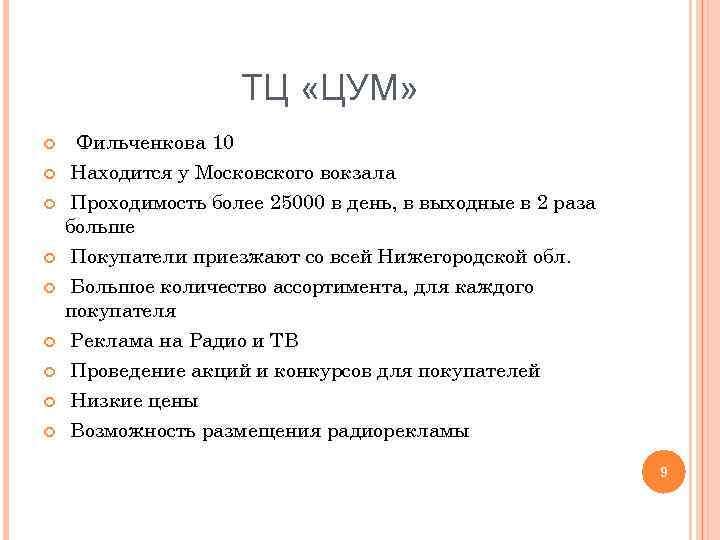 ТЦ «ЦУМ»

Фильченкова 10

Находится у Московского вокзала

Проходимость более 25000 в день, в выходные в 2 раза больше

Покупатели приезжают со всей Нижегородской обл.

Большое количество ассортимента, для каждого покупателя

Реклама на Радио и ТВ

Проведение акций и конкурсов для покупателей

Низкие цены

Возможность размещения радиорекламы

9